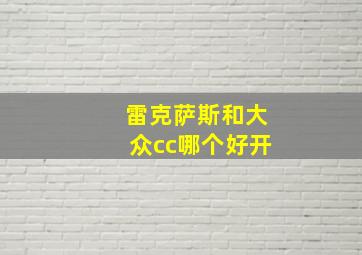 雷克萨斯和大众cc哪个好开